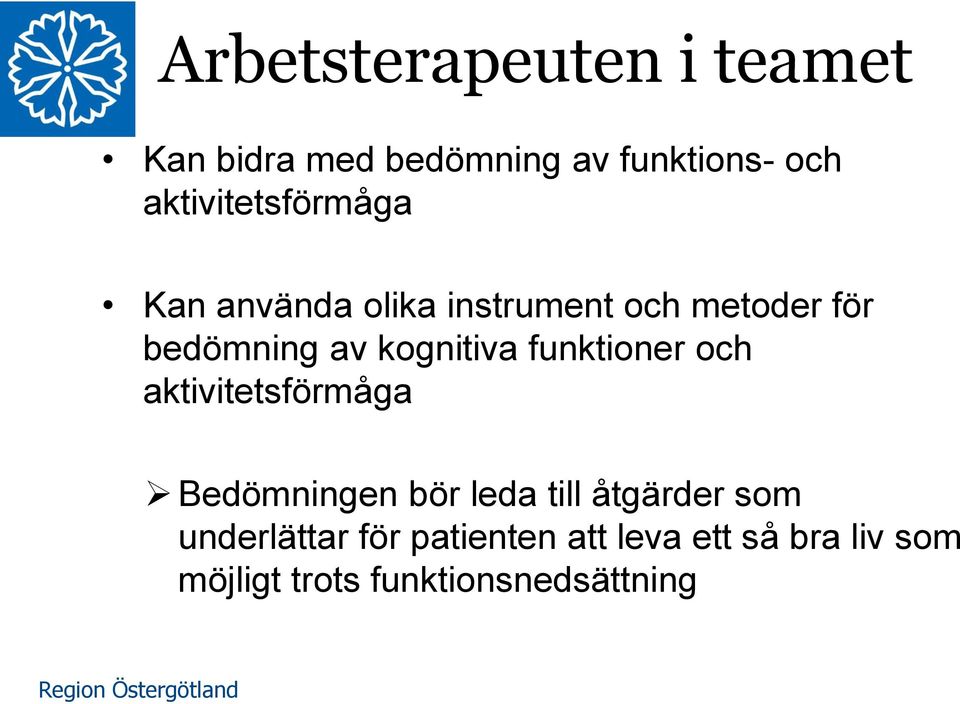 Arbetsterapeuten i teamet

• Kan bidra med bedömning av funktions- och aktivitetsförmåga

• Kan använda olika instrument och metoder för bedömning av kognitiva funktioner och aktivitetsförmåga

➢ Bedömningen bör leda till åtgärder som underlättar för patienten att leva ett så bra liv som möjligt trots funktionsnedsättning

Region Östergötland